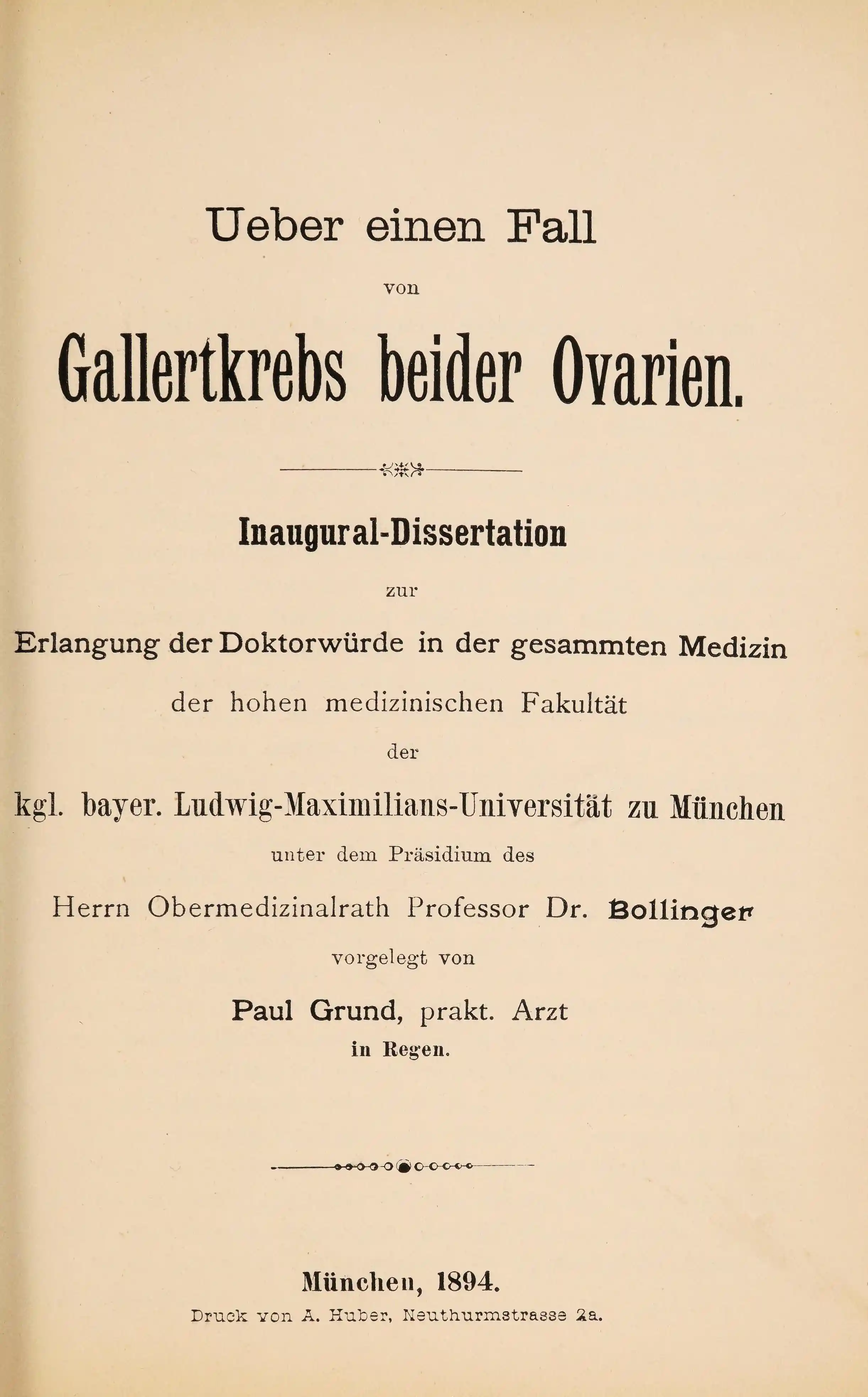 Ueber einen Fall
von
Gallertkrebs beider Ovarien.

Inaugural-Dissertation
zur
Erlangung der Doktorwürde in der gesammten Medizin
der hohen medizinischen Fakultät
der
kgl. bayer. Ludwig-Maximilians-Universität zu München
unter dem Präsidium des
Herrn Obermedizinalrath Professor Dr. Bollinger
vorgelegt von
Paul Grund, prakt. Arzt
in Regen.

München, 1894.
Druck von A. Huber, Neuthurmstrasse 2a.